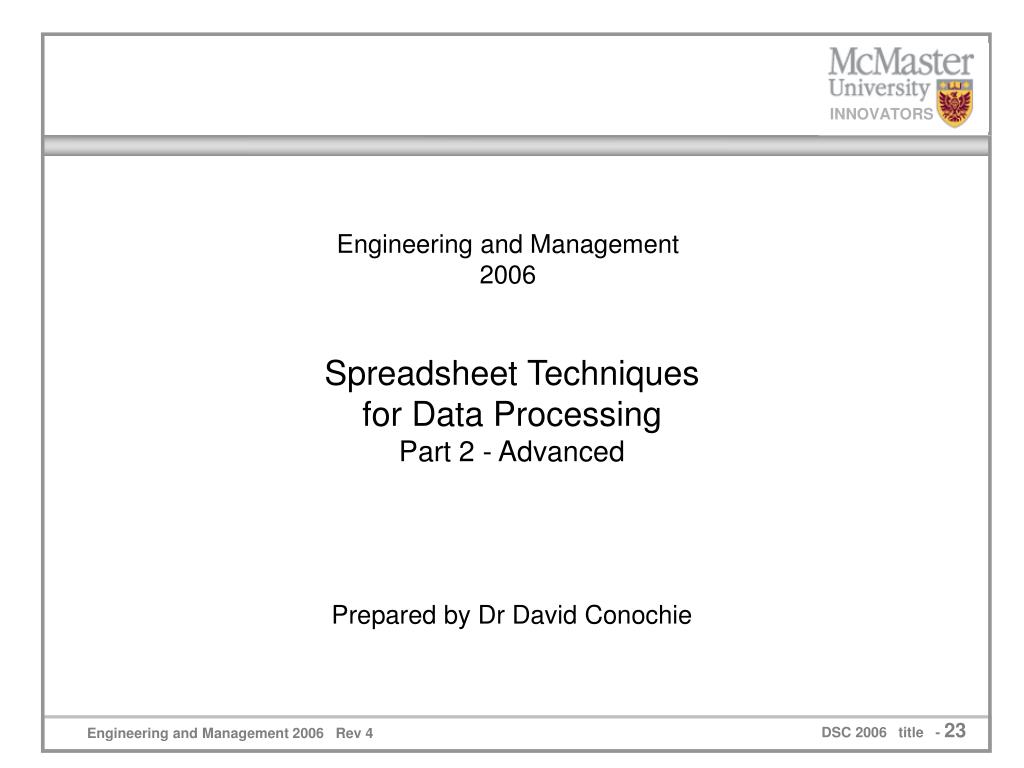 McMaster
University
INNOVATORS

Engineering and Management
2006

Spreadsheet Techniques
for Data Processing
Part 2 - Advanced

Prepared by Dr David Conochie

Engineering and Management 2006 Rev 4

DSC 2006 title - 23